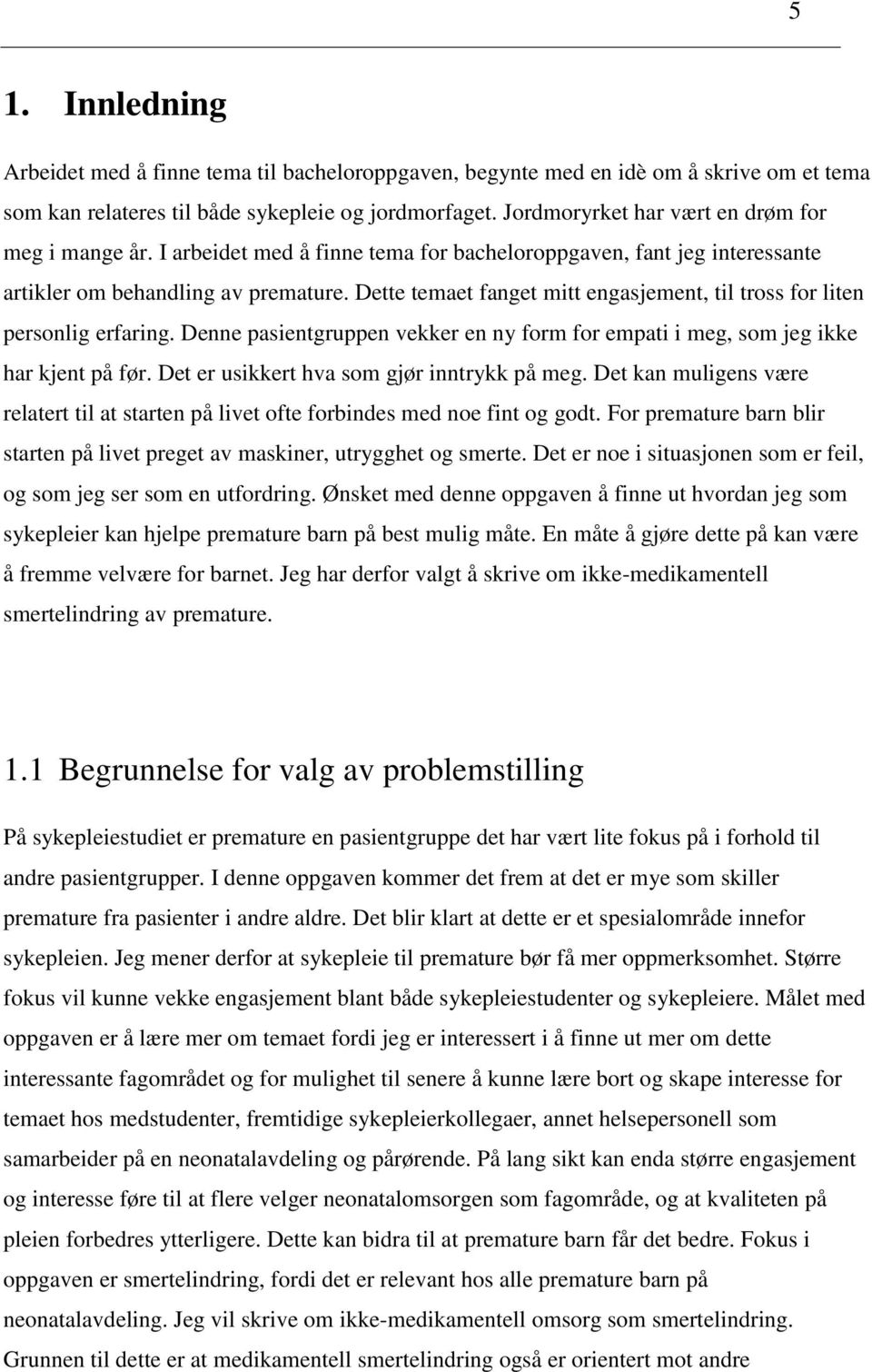 5

1. Innledning

Arbeidet med å finne tema til bacheloroppgaven, begynte med en idè om å skrive om et tema som kan relateres til både sykepleie og jordmorfaget. Jordmoryrket har vært en drøm for meg i mange år. I arbeidet med å finne tema for bacheloroppgaven, fant jeg interessante artikler om behandling av premature. Dette temaet fanget mitt engasjement, til tross for liten personlig erfaring. Denne pasientgruppen vekker en ny form for empati i meg, som jeg ikke har kjent på før. Det er usikkert hva som gjør inntrykk på meg. Det kan muligens være relatert til at starten på livet ofte forbindes med noe fint og godt. For premature barn blir starten på livet preget av maskiner, utrygghet og smerte. Det er noe i situasjonen som er feil, og som jeg ser som en utfordring. Ønsket med denne oppgaven å finne ut hvordan jeg som sykepleier kan hjelpe premature barn på best mulig måte. En måte å gjøre dette på kan være å fremme velvære for barnet. Jeg har derfor valgt å skrive om ikke-medikamentell smertelindring av premature.

1.1 Begrunnelse for valg av problemstilling

På sykepleiestudiet er premature en pasientgruppe det har vært lite fokus på i forhold til andre pasientgrupper. I denne oppgaven kommer det frem at det er mye som skiller premature fra pasienter i andre aldre. Det blir klart at dette er et spesialområde innefor sykepleien. Jeg mener derfor at sykepleie til premature bør få mer oppmerksomhet. Større fokus vil kunne vekke engasjement blant både sykepleiestudenter og sykepleiere. Målet med oppgaven er å lære mer om temaet fordi jeg er interessert i å finne ut mer om dette interessante fagområdet og for mulighet til senere å kunne lære bort og skape interesse for temaet hos medstudenter, fremtidige sykepleierkollegaer, annet helsepersonell som samarbeider på en neonatalavdeling og pårørende. På lang sikt kan enda større engasjement og interesse føre til at flere velger neonatalomsorgen som fagområde, og at kvaliteten på pleien forbedres ytterligere. Dette kan bidra til at premature barn får det bedre. Fokus i oppgaven er smertelindring, fordi det er relevant hos alle premature barn på neonatalavdeling. Jeg vil skrive om ikke-medikamentell omsorg som smertelindring. Grunnen til dette er at medikamentell smertelindring også er orientert mot andre